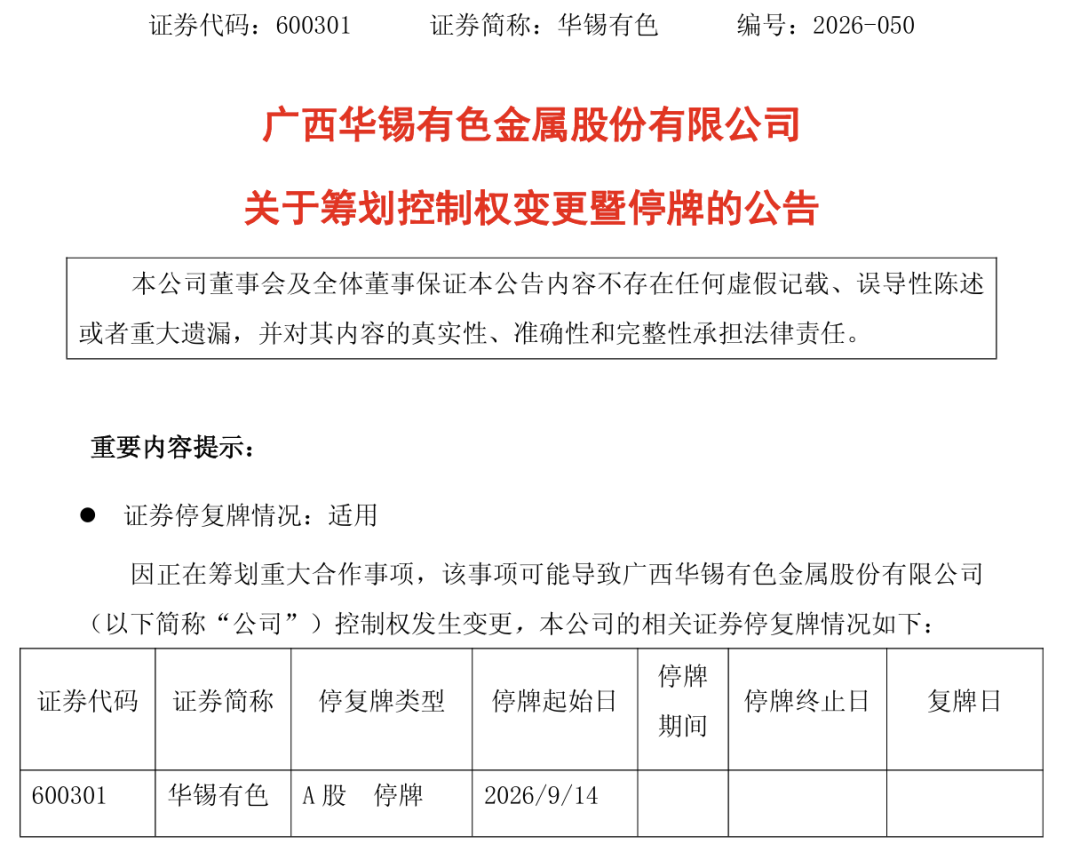 证券代码：600301　　证券简称：华锡有色　　编号：2026-050

广西华锡有色金属股份有限公司

关于筹划控制权变更暨停牌的公告

本公司董事会及全体董事保证本公告内容不存在任何虚假记载、误导性陈述或者重大遗漏，并对其内容的真实性、准确性和完整性承担法律责任。

重要内容提示：

● 证券停复牌情况：适用

因正在筹划重大合作事项，该事项可能导致广西华锡有色金属股份有限公司（以下简称“公司”）控制权发生变更，本公司的相关证券停复牌情况如下：

| 证券代码 | 证券简称 | 停复牌类型 | 停牌起始日 | 停牌期间 | 停牌终止日 | 复牌日 |
|---|---|---|---|---|---|---|
| 600301 | 华锡有色 | A股　停牌 | 2026/9/14 | | | |